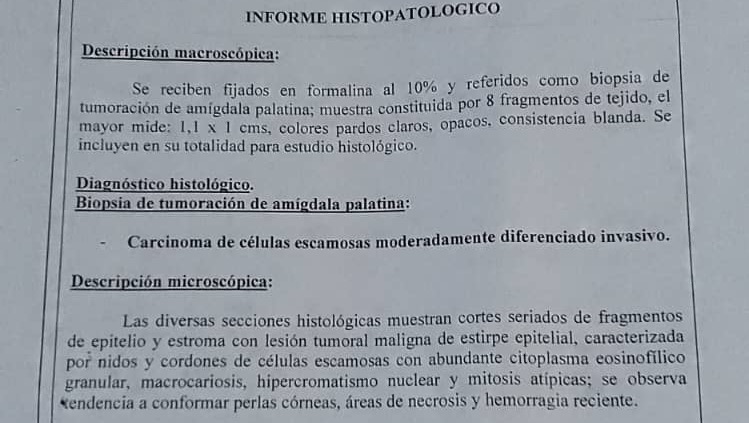 INFORME HISTOPATOLOGICO

Descripción macroscópica:

Se reciben fijados en formalina al 10% y referidos como biopsia de tumoración de amígdala palatina; muestra constituida por 8 fragmentos de tejido, el mayor mide: 1,1 x 1 cms, colores pardos claros, opacos, consistencia blanda. Se incluyen en su totalidad para estudio histológico.

Diagnóstico histológico.
Biopsia de tumoración de amígdala palatina:

- Carcinoma de células escamosas moderadamente diferenciado invasivo.

Descripción microscópica:

Las diversas secciones histológicas muestran cortes seriados de fragmentos de epitelio y estroma con lesión tumoral maligna de estirpe epitelial, caracterizada por nidos y cordones de células escamosas con abundante citoplasma eosinofílico granular, macrocariosis, hipercromatismo nuclear y mitosis atípicas; se observa tendencia a conformar perlas córneas, áreas de necrosis y hemorragia reciente.